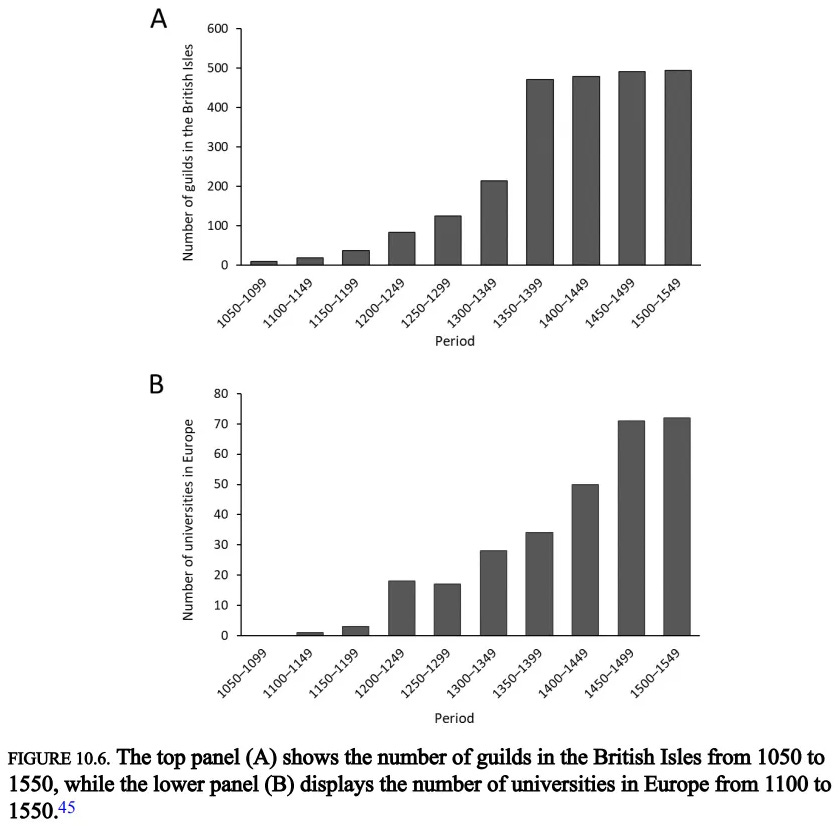 A

Number of guilds in the British Isles

600
500
400
300
200
100
0

1050–1099
1100–1149
1150–1199
1200–1249
1250–1299
1300–1349
1350–1399
1400–1449
1450–1499
1500–1549

Period

B

Number of universities in Europe

80
70
60
50
40
30
20
10
0

1050–1099
1100–1149
1150–1199
1200–1249
1250–1299
1300–1349
1350–1399
1400–1449
1450–1499
1500–1549

Period

FIGURE 10.6. The top panel (A) shows the number of guilds in the British Isles from 1050 to 1550, while the lower panel (B) displays the number of universities in Europe from 1100 to 1550.$^{45}$